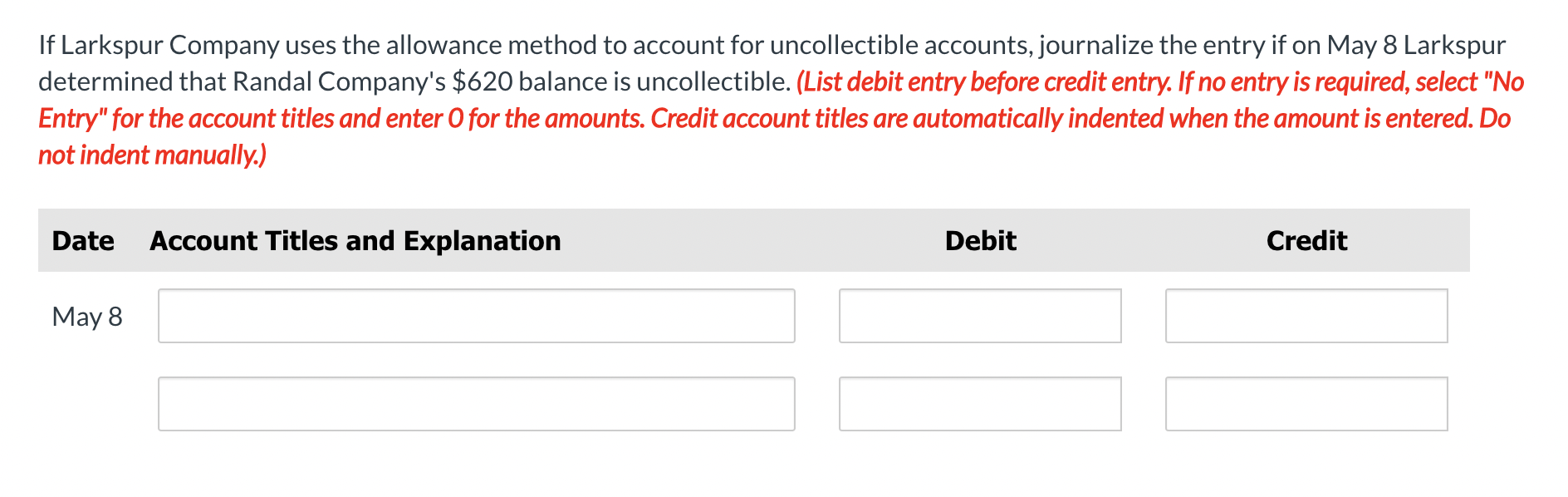 If Larkspur Company uses the allowance method to account for uncollectible accounts, journalize the entry if on May 8 Larkspur determined that Randal Company's \$620 balance is uncollectible. (List debit entry before credit entry. If no entry is required, select "No Entry" for the account titles and enter 0 for the amounts. Credit account titles are automatically indented when the amount is entered. Do not indent manually.)

| Date | Account Titles and Explanation | Debit | Credit |
|---|---|---|---|
| May 8 | | | |
| | | | |